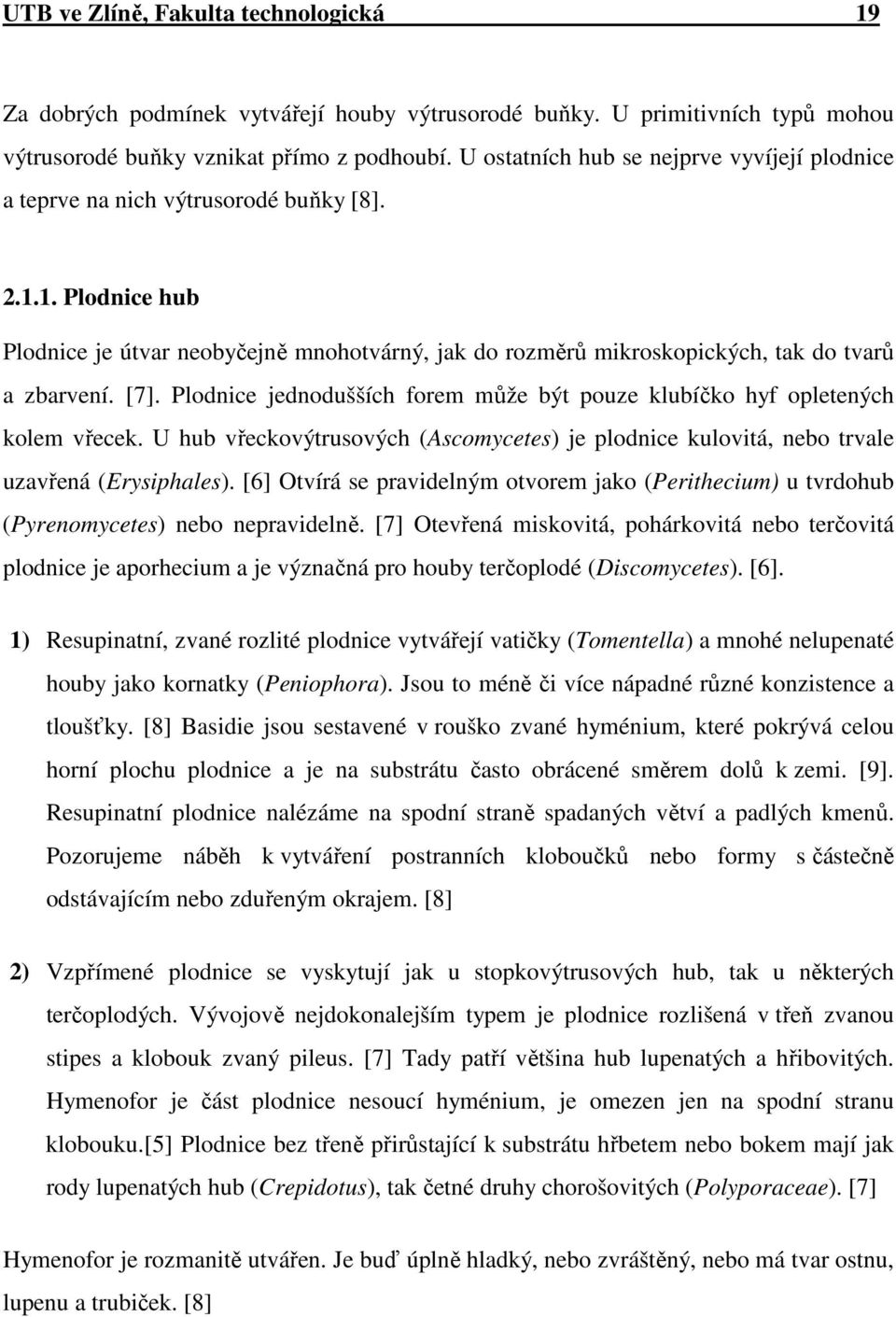 UTB ve Zlíně, Fakulta technologická 19

Za dobrých podmínek vytvářejí houby výtrusorodé buňky. U primitivních typů mohou výtrusorodé buňky vznikat přímo z podhoubí. U ostatních hub se nejprve vyvíjejí plodnice a teprve na nich výtrusorodé buňky [8].

2.1.1. Plodnice hub

Plodnice je útvar neobyčejně mnohotvárný, jak do rozměrů mikroskopických, tak do tvarů a zbarvení. [7]. Plodnice jednodušších forem může být pouze klubíčko hyf opletených kolem vřecek. U hub vřeckovýtrusových (Ascomycetes) je plodnice kulovitá, nebo trvale uzavřená (Erysiphales). [6] Otvírá se pravidelným otvorem jako (Perithecium) u tvrdohub (Pyrenomycetes) nebo nepravidelně. [7] Otevřená miskovitá, pohárkovitá nebo terčovitá plodnice je aporhecium a je význačná pro houby terčoplodé (Discomycetes). [6].

1) Resupinatní, zvané rozlité plodnice vytvářejí vatičky (Tomentella) a mnohé nelupenaté houby jako kornatky (Peniophora). Jsou to méně či více nápadné různé konzistence a tloušťky. [8] Basidie jsou sestavené v rouško zvané hyménium, které pokrývá celou horní plochu plodnice a je na substrátu často obrácené směrem dolů k zemi. [9]. Resupinatní plodnice nalézáme na spodní straně spadaných větví a padlých kmenů. Pozorujeme náběh k vytváření postranních kloboučků nebo formy s částečně odstávajícím nebo zduřeným okrajem. [8]

2) Vzpřímené plodnice se vyskytují jak u stopkovýtrusových hub, tak u některých terčoplodých. Vývojově nejdokonalejším typem je plodnice rozlišená v třeň zvanou stipes a klobouk zvaný pileus. [7] Tady patří většina hub lupenatých a hřibovitých. Hymenofor je část plodnice nesoucí hyménium, je omezen jen na spodní stranu klobouku.[5] Plodnice bez třeně přirůstající k substrátu hřbetem nebo bokem mají jak rody lupenatých hub (Crepidotus), tak četné druhy chorošovitých (Polyporaceae). [7]

Hymenofor je rozmanitě utvářen. Je buď úplně hladký, nebo zvráštěný, nebo má tvar ostnu, lupenu a trubiček. [8]